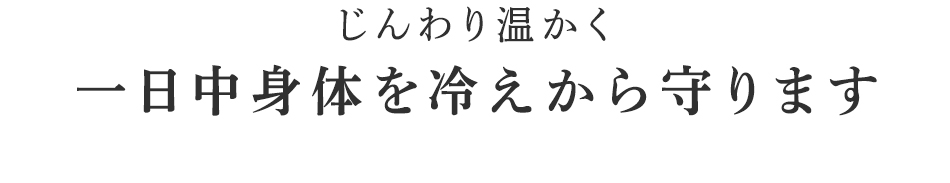 じんわり温かく

一日中身体を冷えから守ります